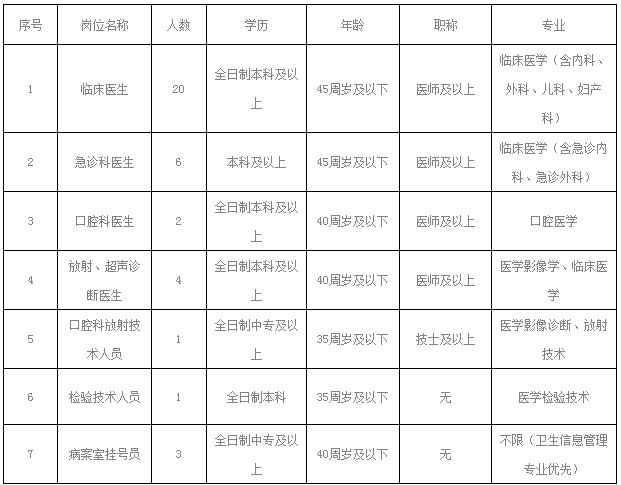 | 序号 | 岗位名称 | 人数 | 学历 | 年龄 | 职称 | 专业 |
|---|---|---|---|---|---|---|
| 1 | 临床医生 | 20 | 全日制本科及以上 | 45周岁及以下 | 医师及以上 | 临床医学（含内科、外科、儿科、妇产科） |
| 2 | 急诊科医生 | 6 | 本科及以上 | 45周岁及以下 | 医师及以上 | 临床医学（含急诊内科、急诊外科） |
| 3 | 口腔科医生 | 2 | 全日制本科及以上 | 40周岁及以下 | 医师及以上 | 口腔医学 |
| 4 | 放射、超声诊断医生 | 4 | 全日制本科及以上 | 40周岁及以下 | 医师及以上 | 医学影像学、临床医学 |
| 5 | 口腔科放射技术人员 | 1 | 全日制中专及以上 | 35周岁及以下 | 技士及以上 | 医学影像诊断、放射技术 |
| 6 | 检验技术人员 | 1 | 全日制本科 | 35周岁及以下 | 无 | 医学检验技术 |
| 7 | 病案室挂号员 | 3 | 全日制中专及以上 | 40周岁及以下 | 无 | 不限（卫生信息管理专业优先） |